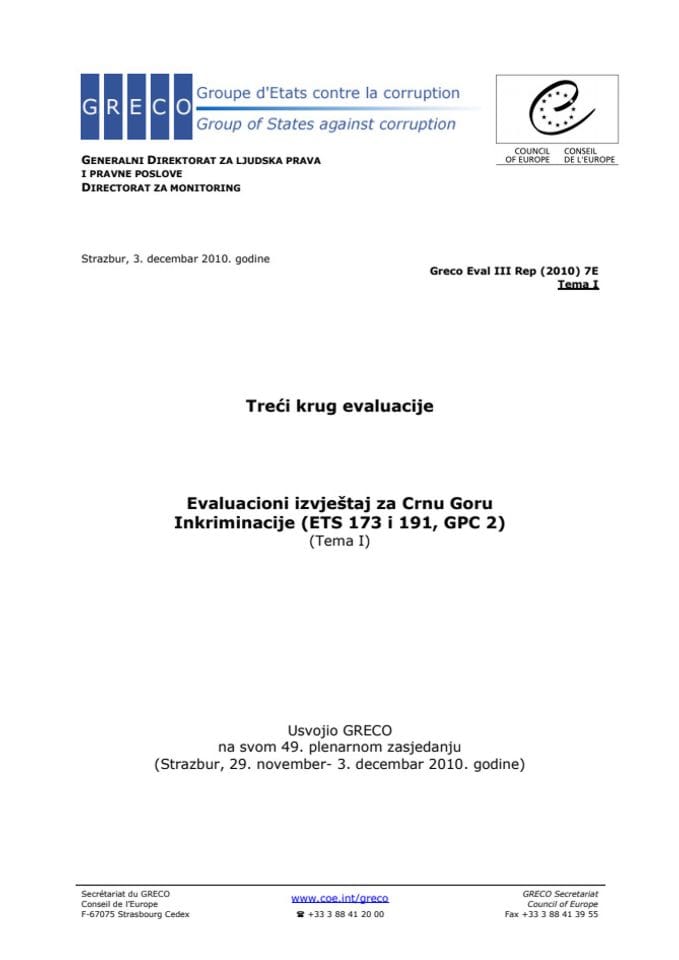 GRECO Groupe d'Etats contre la corruption
Group of States against corruption

COUNCIL OF EUROPE CONSEIL DE L'EUROPE

GENERALNI DIREKTORAT ZA LJUDSKA PRAVA I PRAVNE POSLOVE
DIRECTORAT ZA MONITORING

Strazbur, 3. decembar 2010. godine

Greco Eval III Rep (2010) 7E
Tema I

Treći krug evaluacije

Evaluacioni izvještaj za Crnu Goru
Inkriminacije (ETS 173 i 191, GPC 2)
(Tema I)

Usvojio GRECO
na svom 49. plenarnom zasjedanju
(Strazbur, 29. november- 3. decembar 2010. godine)

Secrétariat du GRECO
Conseil de l'Europe
F-67075 Strasbourg Cedex

www.coe.int/greco
☎ +33 3 88 41 20 00

GRECO Secretariat
Council of Europe
Fax +33 3 88 41 39 55